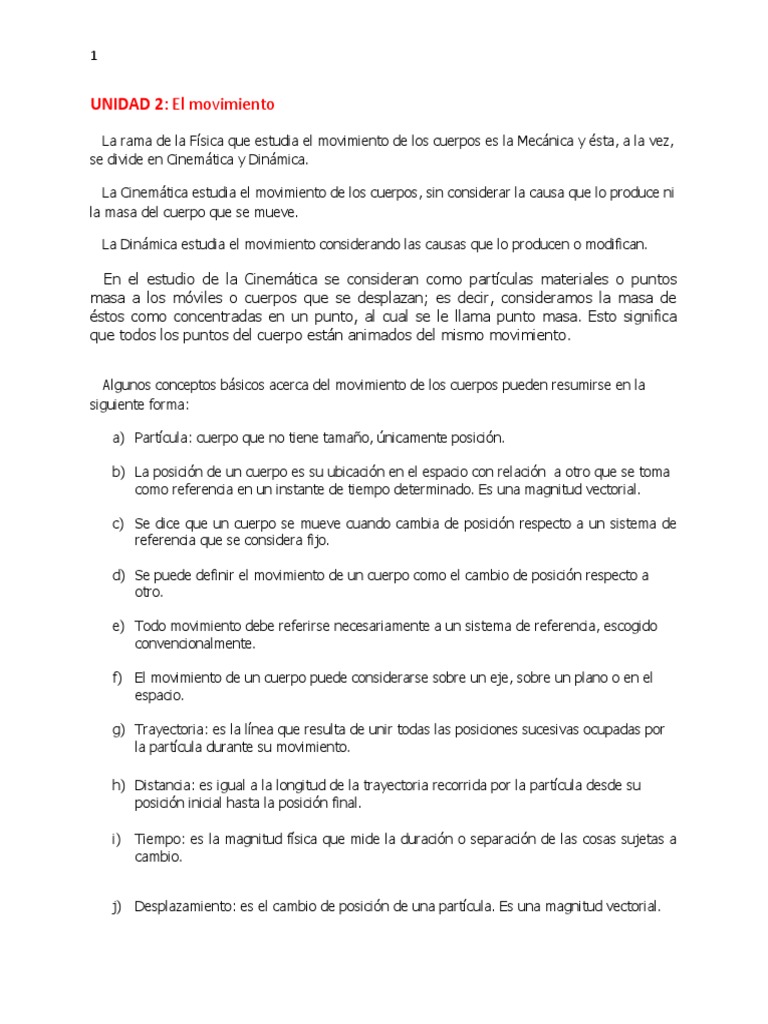 1

UNIDAD 2: El movimiento

La rama de la Física que estudia el movimiento de los cuerpos es la Mecánica y ésta, a la vez, se divide en Cinemática y Dinámica.

La Cinemática estudia el movimiento de los cuerpos, sin considerar la causa que lo produce ni la masa del cuerpo que se mueve.

La Dinámica estudia el movimiento considerando las causas que lo producen o modifican.

En el estudio de la Cinemática se consideran como partículas materiales o puntos masa a los móviles o cuerpos que se desplazan; es decir, consideramos la masa de éstos como concentradas en un punto, al cual se le llama punto masa. Esto significa que todos los puntos del cuerpo están animados del mismo movimiento.

Algunos conceptos básicos acerca del movimiento de los cuerpos pueden resumirse en la siguiente forma:

a) Partícula: cuerpo que no tiene tamaño, únicamente posición.

b) La posición de un cuerpo es su ubicación en el espacio con relación a otro que se toma como referencia en un instante de tiempo determinado. Es una magnitud vectorial.

c) Se dice que un cuerpo se mueve cuando cambia de posición respecto a un sistema de referencia que se considera fijo.

d) Se puede definir el movimiento de un cuerpo como el cambio de posición respecto a otro.

e) Todo movimiento debe referirse necesariamente a un sistema de referencia, escogido convencionalmente.

f) El movimiento de un cuerpo puede considerarse sobre un eje, sobre un plano o en el espacio.

g) Trayectoria: es la línea que resulta de unir todas las posiciones sucesivas ocupadas por la partícula durante su movimiento.

h) Distancia: es igual a la longitud de la trayectoria recorrida por la partícula desde su posición inicial hasta la posición final.

i) Tiempo: es la magnitud física que mide la duración o separación de las cosas sujetas a cambio.

j) Desplazamiento: es el cambio de posición de una partícula. Es una magnitud vectorial.